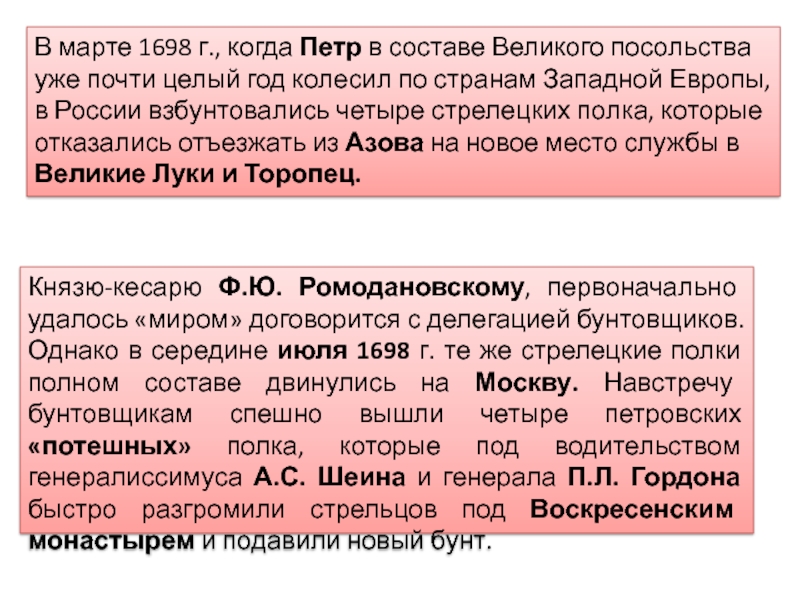 В марте 1698 г., когда Петр в составе Великого посольства уже почти целый год колесил по странам Западной Европы, в России взбунтовались четыре стрелецких полка, которые отказались отъезжать из Азова на новое место службы в Великие Луки и Торопец.

Князю-кесарю Ф.Ю. Ромодановскому, первоначально удалось «миром» договорится с делегацией бунтовщиков. Однако в середине июля 1698 г. те же стрелецкие полки полном составе двинулись на Москву. Навстречу бунтовщикам спешно вышли четыре петровских «потешных» полка, которые под водительством генералиссимуса А.С. Шеина и генерала П.Л. Гордона быстро разгромили стрельцов под Воскресенским монастырем и подавили новый бунт.